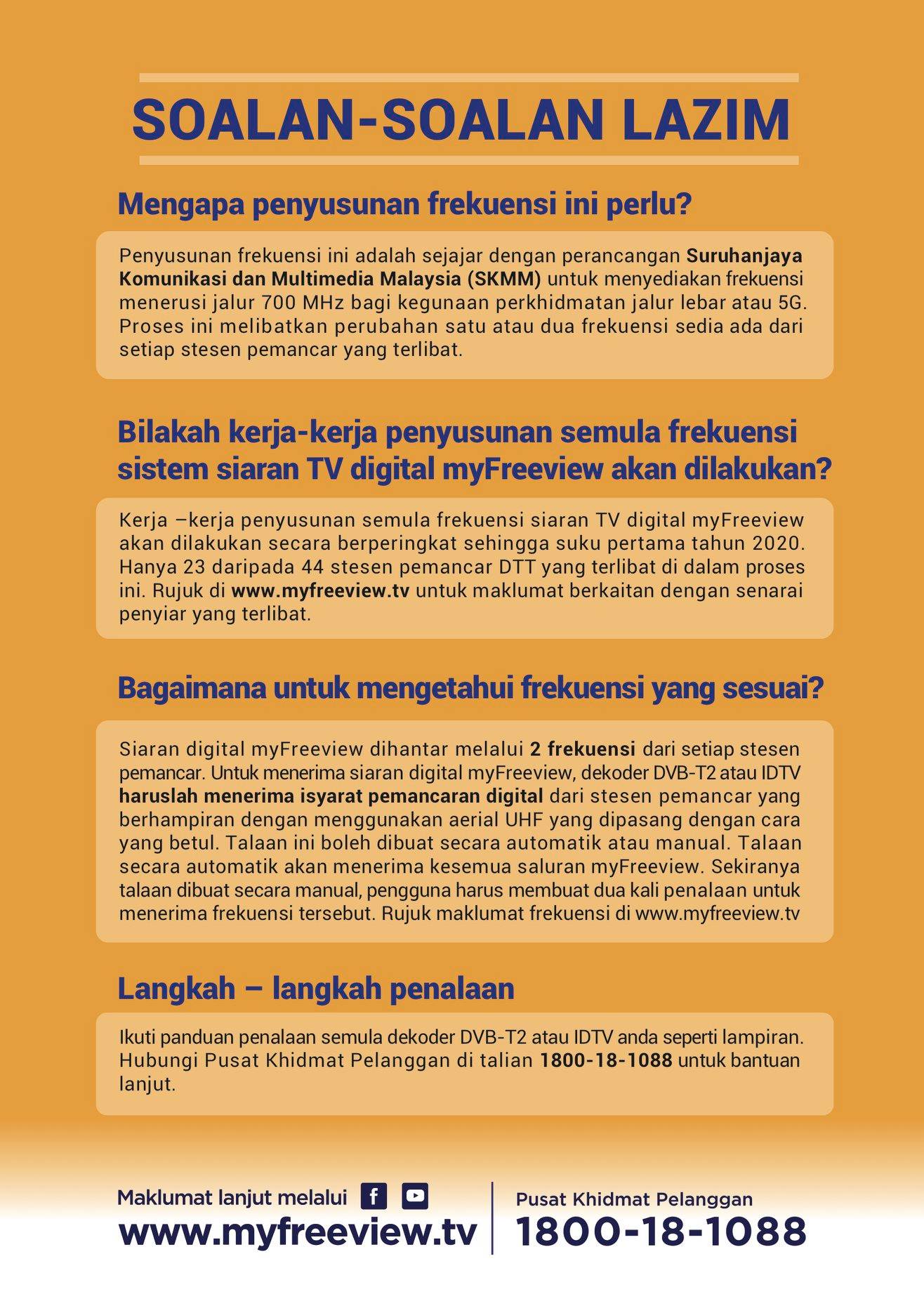 SOALAN-SOALAN LAZIM

Mengapa penyusunan frekuensi ini perlu?

Penyusunan frekuensi ini adalah sejajar dengan perancangan Suruhanjaya Komunikasi dan Multimedia Malaysia (SKMM) untuk menyediakan frekuensi menerusi jalur 700 MHz bagi kegunaan perkhidmatan jalur lebar atau 5G. Proses ini melibatkan perubahan satu atau dua frekuensi sedia ada dari setiap stesen pemancar yang terlibat.

Bilakah kerja-kerja penyusunan semula frekuensi sistem siaran TV digital myFreeview akan dilakukan?

Kerja –kerja penyusunan semula frekuensi siaran TV digital myFreeview akan dilakukan secara berperingkat sehingga suku pertama tahun 2020. Hanya 23 daripada 44 stesen pemancar DTT yang terlibat di dalam proses ini. Rujuk di www.myfreeview.tv untuk maklumat berkaitan dengan senarai penyiar yang terlibat.

Bagaimana untuk mengetahui frekuensi yang sesuai?

Siaran digital myFreeview dihantar melalui 2 frekuensi dari setiap stesen pemancar. Untuk menerima siaran digital myFreeview, dekoder DVB-T2 atau IDTV haruslah menerima isyarat pemancaran digital dari stesen pemancar yang berhampiran dengan menggunakan aerial UHF yang dipasang dengan cara yang betul. Talaan ini boleh dibuat secara automatik atau manual. Talaan secara automatik akan menerima kesemua saluran myFreeview. Sekiranya talaan dibuat secara manual, pengguna harus membuat dua kali penalaan untuk menerima frekuensi tersebut. Rujuk maklumat frekuensi di www.myfreeview.tv

Langkah – langkah penalaan

Ikuti panduan penalaan semula dekoder DVB-T2 atau IDTV anda seperti lampiran. Hubungi Pusat Khidmat Pelanggan di talian 1800-18-1088 untuk bantuan lanjut.

Maklumat lanjut melalui
www.myfreeview.tv

Pusat Khidmat Pelanggan
1800-18-1088